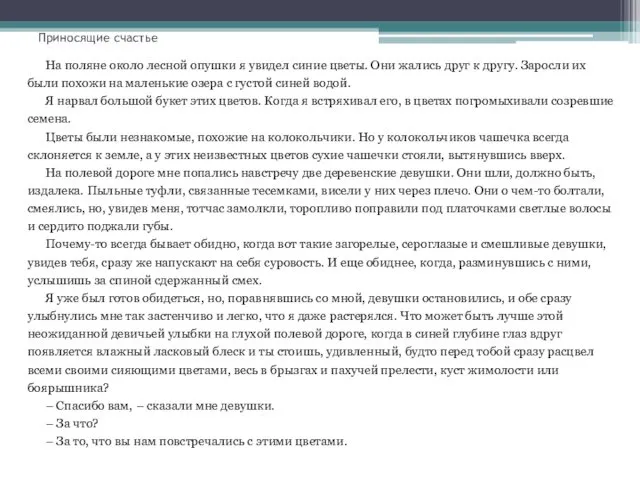 Приносящие счастье

На поляне около лесной опушки я увидел синие цветы. Они жались друг к другу. Заросли их были похожи на маленькие озера с густой синей водой.

Я нарвал большой букет этих цветов. Когда я встряхивал его, в цветах погромыхивали созревшие семена.

Цветы были незнакомые, похожие на колокольчики. Но у колокольчиков чашечка всегда склоняется к земле, а у этих неизвестных цветов сухие чашечки стояли, вытянувшись вверх.

На полевой дороге мне попались навстречу две деревенские девушки. Они шли, должно быть, издалека. Пыльные туфли, связанные тесемками, висели у них через плечо. Они о чем-то болтали, смеялись, но, увидев меня, тотчас замолкли, торопливо поправили под платочками светлые волосы и сердито поджали губы.

Почему-то всегда бывает обидно, когда вот такие загорелые, сероглазые и смешливые девушки, увидев тебя, сразу же напускают на себя суровость. И еще обиднее, когда, разминувшись с ними, услышишь за спиной сдержанный смех.

Я уже был готов обидеться, но, поравнявшись со мной, девушки остановились, и обе сразу улыбнулись мне так застенчиво и легко, что я даже растерялся. Что может быть лучше этой неожиданной девичьей улыбки на глухой полевой дороге, когда в синей глубине глаз вдруг появляется влажный ласковый блеск и ты стоишь, удивленный, будто перед тобой сразу расцвел всеми своими сияющими цветами, весь в брызгах и пахучей прелести, куст жимолости или боярышника?

– Спасибо вам, – сказали мне девушки.

– За что?

– За то, что вы нам повстречались с этими цветами.